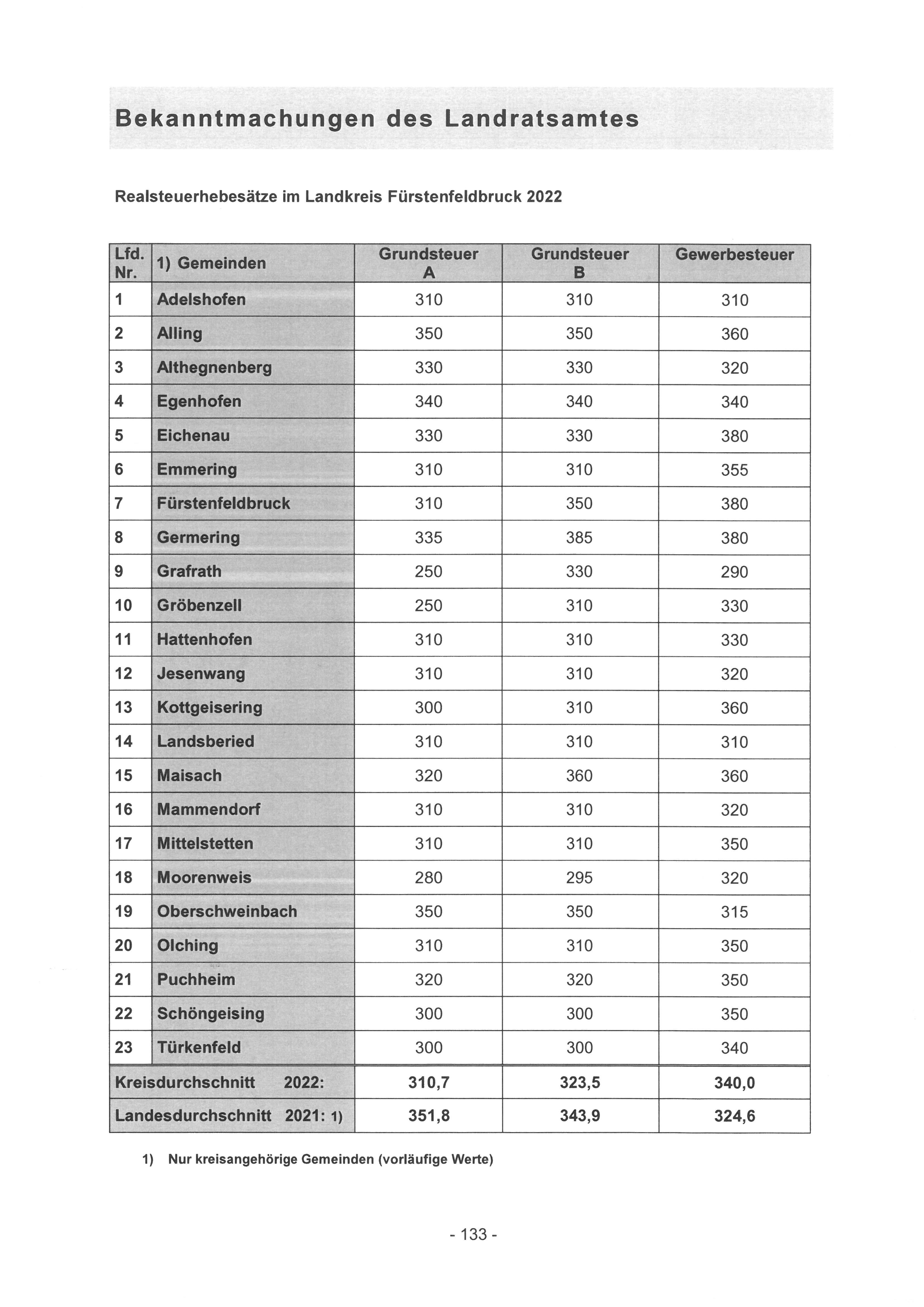 Bekanntmachungen des Landratsamtes

Realsteuerhebesätze im Landkreis Fürstenfeldbruck 2022

| Lfd. Nr. | 1) Gemeinden | Grundsteuer A | Grundsteuer B | Gewerbesteuer |
|---|---|---|---|---|
| 1 | Adelshofen | 310 | 310 | 310 |
| 2 | Alling | 350 | 350 | 360 |
| 3 | Althegnenberg | 330 | 330 | 320 |
| 4 | Egenhofen | 340 | 340 | 340 |
| 5 | Eichenau | 330 | 330 | 380 |
| 6 | Emmering | 310 | 310 | 355 |
| 7 | Fürstenfeldbruck | 310 | 350 | 380 |
| 8 | Germering | 335 | 385 | 380 |
| 9 | Grafrath | 250 | 330 | 290 |
| 10 | Gröbenzell | 250 | 310 | 330 |
| 11 | Hattenhofen | 310 | 310 | 330 |
| 12 | Jesenwang | 310 | 310 | 320 |
| 13 | Kottgeisering | 300 | 310 | 360 |
| 14 | Landsberied | 310 | 310 | 310 |
| 15 | Maisach | 320 | 360 | 360 |
| 16 | Mammendorf | 310 | 310 | 320 |
| 17 | Mittelstetten | 310 | 310 | 350 |
| 18 | Moorenweis | 280 | 295 | 320 |
| 19 | Oberschweinbach | 350 | 350 | 315 |
| 20 | Olching | 310 | 310 | 350 |
| 21 | Puchheim | 320 | 320 | 350 |
| 22 | Schöngeising | 300 | 300 | 350 |
| 23 | Türkenfeld | 300 | 300 | 340 |
| Kreisdurchschnitt 2022: | | 310,7 | 323,5 | 340,0 |
| Landesdurchschnitt 2021: 1) | | 351,8 | 343,9 | 324,6 |

1) Nur kreisangehörige Gemeinden (vorläufige Werte)

- 133 -